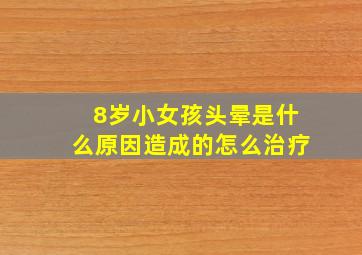 8岁小女孩头晕是什么原因造成的怎么治疗